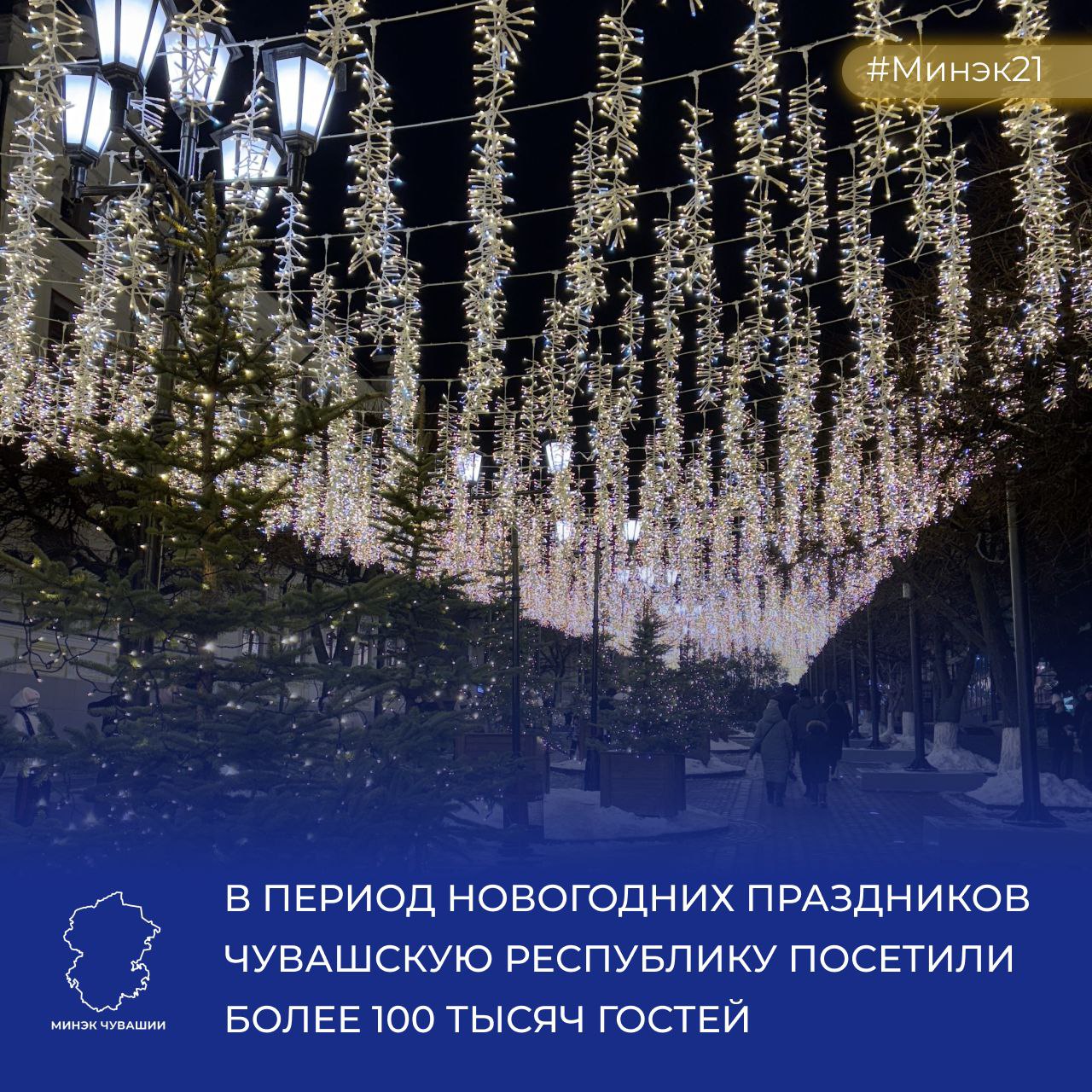 #Минэк21

МИНЭК ЧУВАШИИ

В ПЕРИОД НОВОГОДНИХ ПРАЗДНИКОВ ЧУВАШСКУЮ РЕСПУБЛИКУ ПОСЕТИЛИ БОЛЕЕ 100 ТЫСЯЧ ГОСТЕЙ